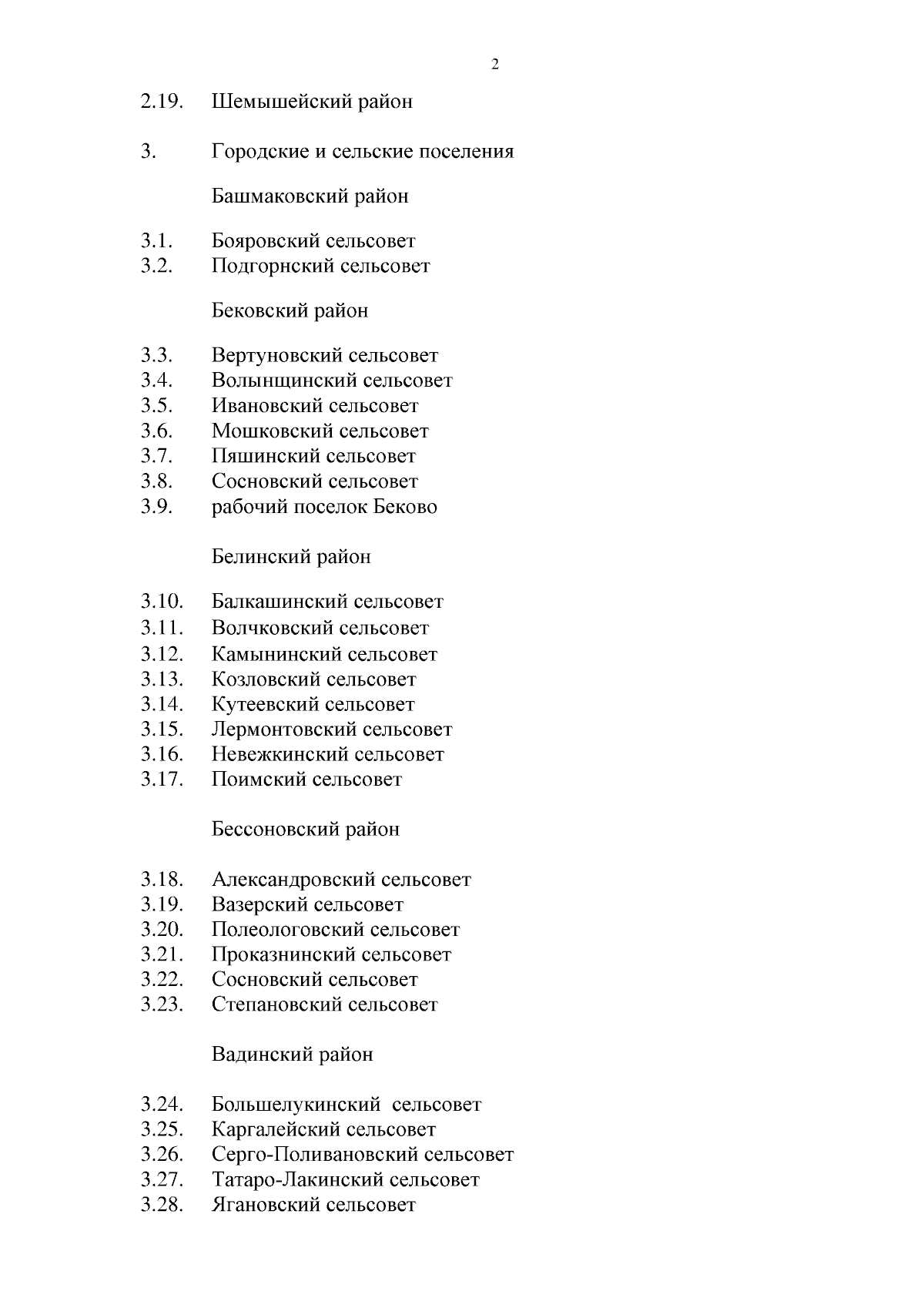 2

2.19. Шемышейский район

3. Городские и сельские поселения

Башмаковский район

3.1. Бояровский сельсовет
3.2. Подгорнский сельсовет

Бековский район

3.3. Вертуновский сельсовет
3.4. Волынщинский сельсовет
3.5. Ивановский сельсовет
3.6. Мошковский сельсовет
3.7. Пяшинский сельсовет
3.8. Сосновский сельсовет
3.9. рабочий поселок Беково

Белинский район

3.10. Балкашинский сельсовет
3.11. Волчковский сельсовет
3.12. Камынинский сельсовет
3.13. Козловский сельсовет
3.14. Кутеевский сельсовет
3.15. Лермонтовский сельсовет
3.16. Невежкинский сельсовет
3.17. Поимский сельсовет

Бессоновский район

3.18. Александровский сельсовет
3.19. Вазерский сельсовет
3.20. Полеологовский сельсовет
3.21. Проказнинский сельсовет
3.22. Сосновский сельсовет
3.23. Степановский сельсовет

Вадинский район

3.24. Большелукинский сельсовет
3.25. Каргалейский сельсовет
3.26. Серго-Поливановский сельсовет
3.27. Татаро-Лакинский сельсовет
3.28. Ягановский сельсовет